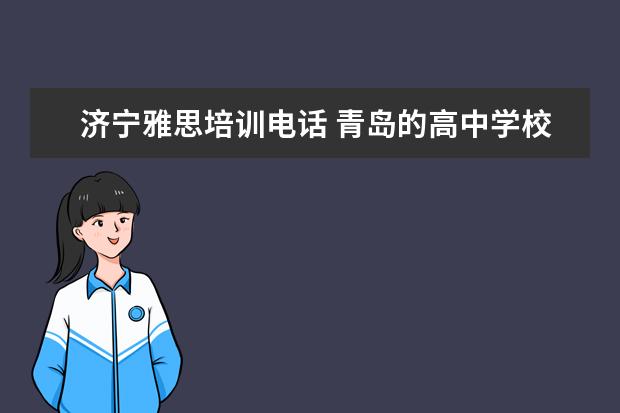 济宁雅思培训电话 青岛的高中学校